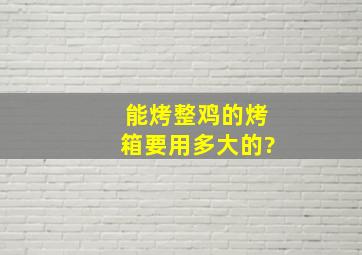 能烤整鸡的烤箱要用多大的?